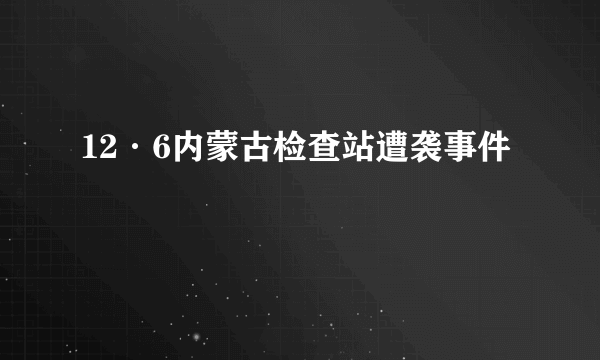 12·6内蒙古检查站遭袭事件